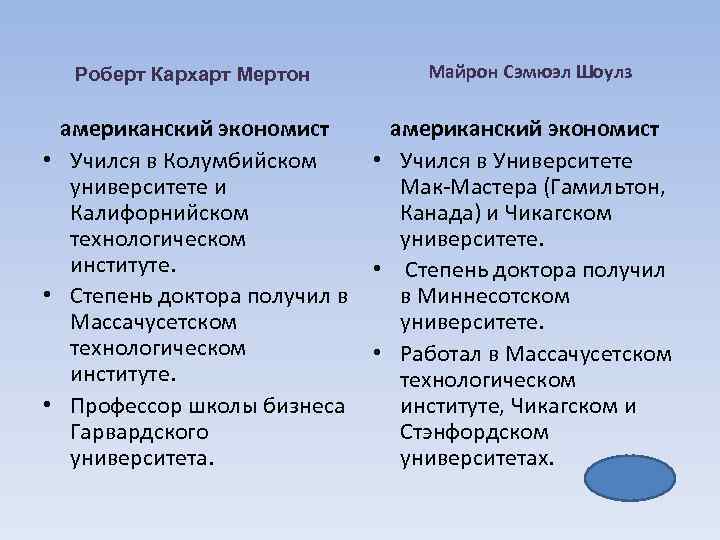 Роберт Кархарт Мертон

американский экономист

• Учился в Колумбийском университете и Калифорнийском технологическом институте.
• Степень доктора получил в Массачусетском технологическом институте.
• Профессор школы бизнеса Гарвардского университета.

Майрон Сэмюэл Шоулз

американский экономист

• Учился в Университете Мак-Мастера (Гамильтон, Канада) и Чикагском университете.
• Степень доктора получил в Миннесотском университете.
• Работал в Массачусетском технологическом институте, Чикагском и Стэнфордском университетах.